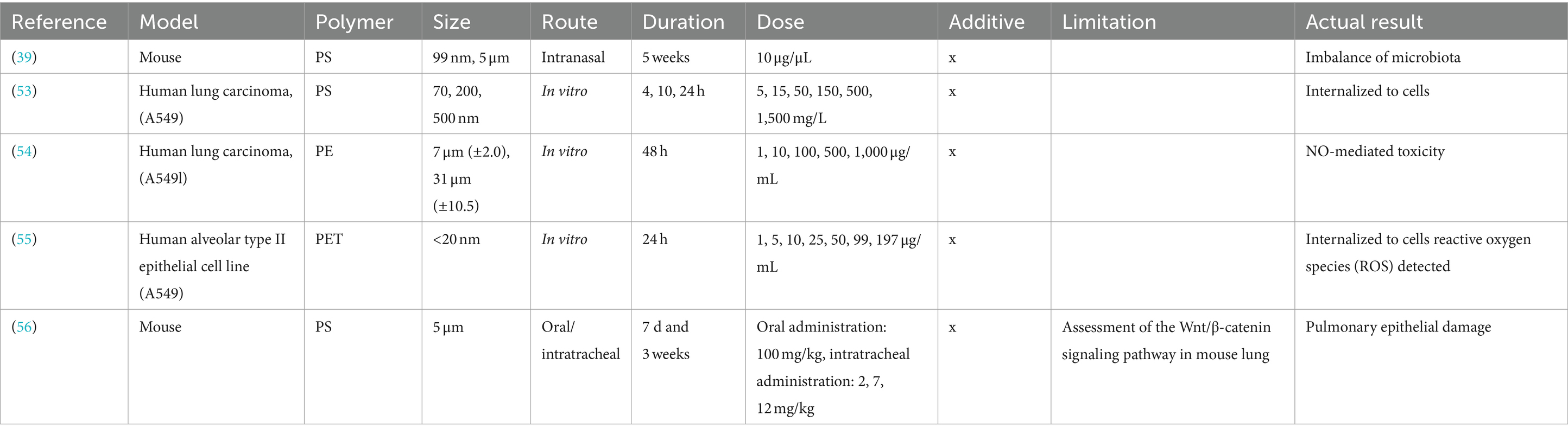 | Reference | Model | Polymer | Size | Route | Duration | Dose | Additive | Limitation | Actual result |
|---|---|---|---|---|---|---|---|---|---|
| (39) | Mouse | PS | 99 nm, 5 µm | Intranasal | 5 weeks | 10 µg/µL | x | | Imbalance of microbiota |
| (53) | Human lung carcinoma, (A549) | PS | 70, 200, 500 nm | In vitro | 4, 10, 24 h | 5, 15, 50, 150, 500, 1,500 mg/L | x | | Internalized to cells |
| (54) | Human lung carcinoma, (A549l) | PE | 7 µm (±2.0), 31 µm (±10.5) | In vitro | 48 h | 1, 10, 100, 500, 1,000 µg/mL | x | | NO-mediated toxicity |
| (55) | Human alveolar type II epithelial cell line (A549) | PET | <20 nm | In vitro | 24 h | 1, 5, 10, 25, 50, 99, 197 µg/mL | x | | Internalized to cells reactive oxygen species (ROS) detected |
| (56) | Mouse | PS | 5 µm | Oral/intratracheal | 7 d and 3 weeks | Oral administration: 100 mg/kg, intratracheal administration: 2, 7, 12 mg/kg | x | Assessment of the Wnt/β-catenin signaling pathway in mouse lung | Pulmonary epithelial damage |